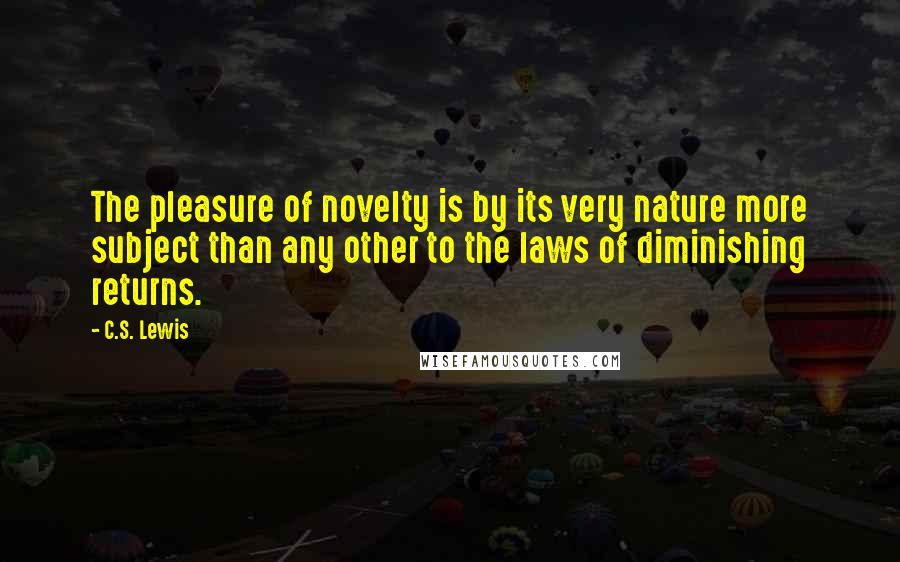 The pleasure of novelty is by its very nature more subject than any other to the laws of diminishing returns.

- C.S. Lewis

WISEFAMOUSQUOTES.COM